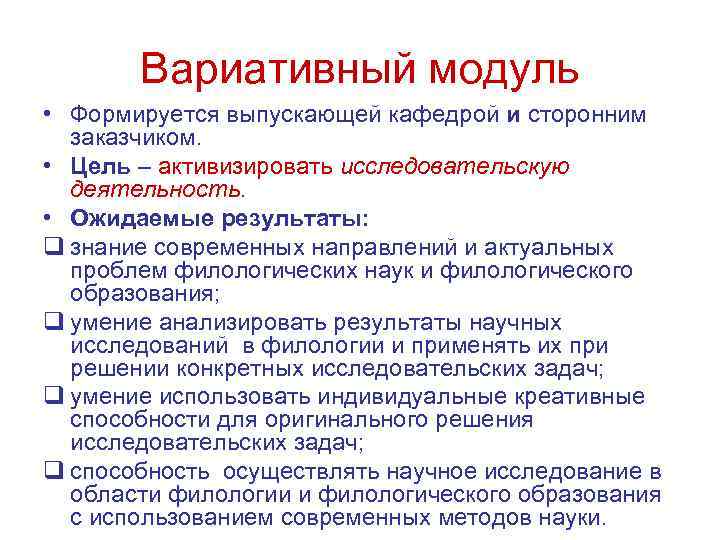 Вариативный модуль

• Формируется выпускающей кафедрой и сторонним заказчиком.
• Цель – активизировать исследовательскую деятельность.
• Ожидаемые результаты:
❑ знание современных направлений и актуальных проблем филологических наук и филологического образования;
❑ умение анализировать результаты научных исследований в филологии и применять их при решении конкретных исследовательских задач;
❑ умение использовать индивидуальные креативные способности для оригинального решения исследовательских задач;
❑ способность осуществлять научное исследование в области филологии и филологического образования с использованием современных методов науки.